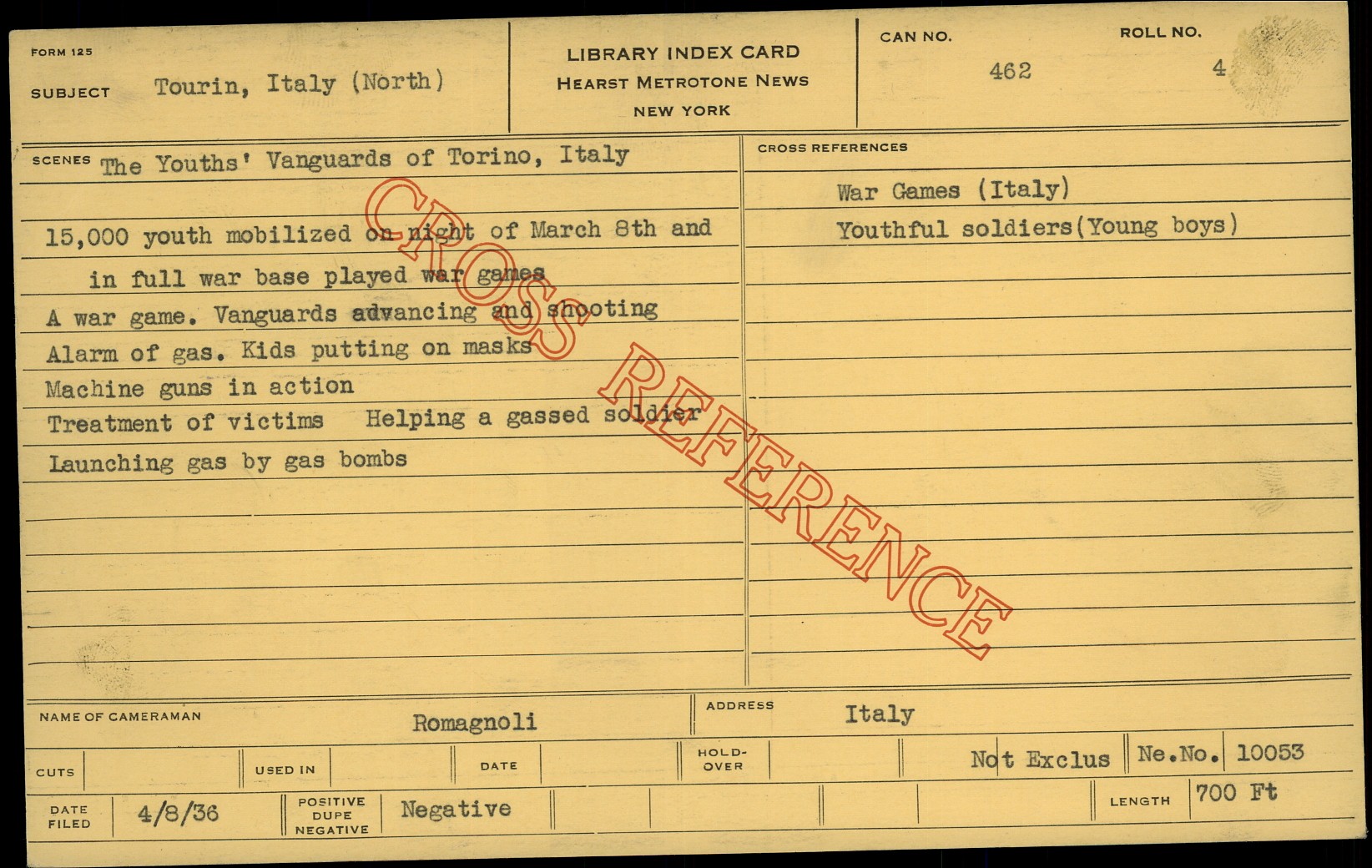 FORM 125

SUBJECT Tourin, Italy (North)

LIBRARY INDEX CARD
HEARST METROTONE NEWS
NEW YORK

CAN NO.
462

ROLL NO.
4

SCENES The Youths' Vanguards of Torino, Italy

15,000 youth mobilized on night of March 8th and in full war base played war games

A war game. Vanguards advancing and shooting

Alarm of gas. Kids putting on masks

Machine guns in action

Treatment of victims Helping a gassed soldier

Launching gas by gas bombs

CROSS REFERENCES

War Games (Italy)

Youthful soldiers(Young boys)

NAME OF CAMERAMAN Romagnoli

ADDRESS Italy

CUTS

USED IN

DATE

HOLD-OVER

Not Exclus

Ne.No. 10053

DATE FILED 4/8/36

POSITIVE
DUPE
NEGATIVE
Negative

LENGTH 700 Ft

CROSS REFERENCE